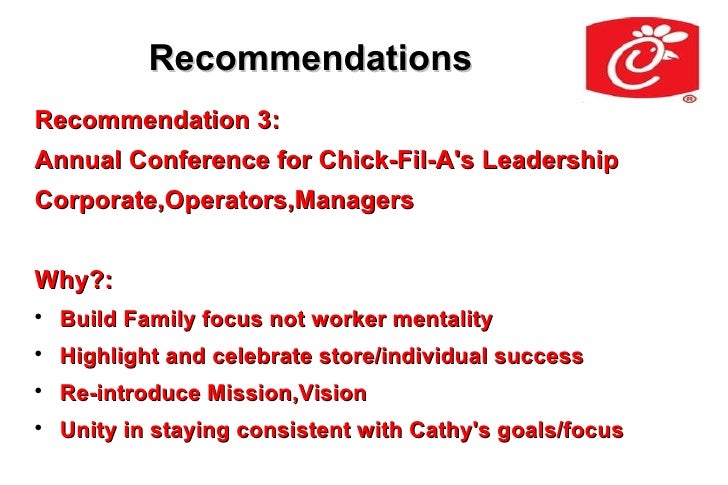 Recommendations

Recommendation 3:
Annual Conference for Chick-Fil-A's Leadership
Corporate,Operators,Managers

Why?:
• Build Family focus not worker mentality
• Highlight and celebrate store/individual success
• Re-introduce Mission,Vision
• Unity in staying consistent with Cathy's goals/focus